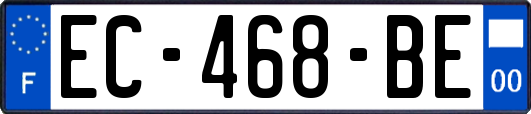 F
EC-468-BE
00